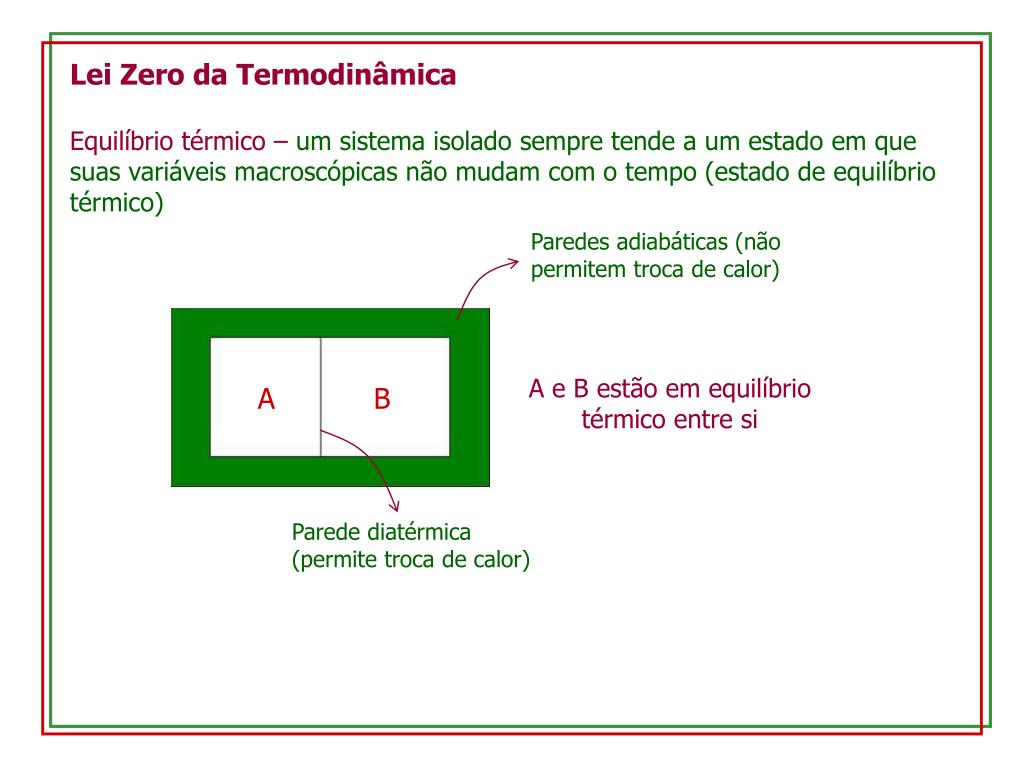 Lei Zero da Termodinâmica

Equilíbrio térmico – um sistema isolado sempre tende a um estado em que suas variáveis macroscópicas não mudam com o tempo (estado de equilíbrio térmico)

Paredes adiabáticas (não permitem troca de calor)

A

B

A e B estão em equilíbrio térmico entre si

Parede diatérmica (permite troca de calor)